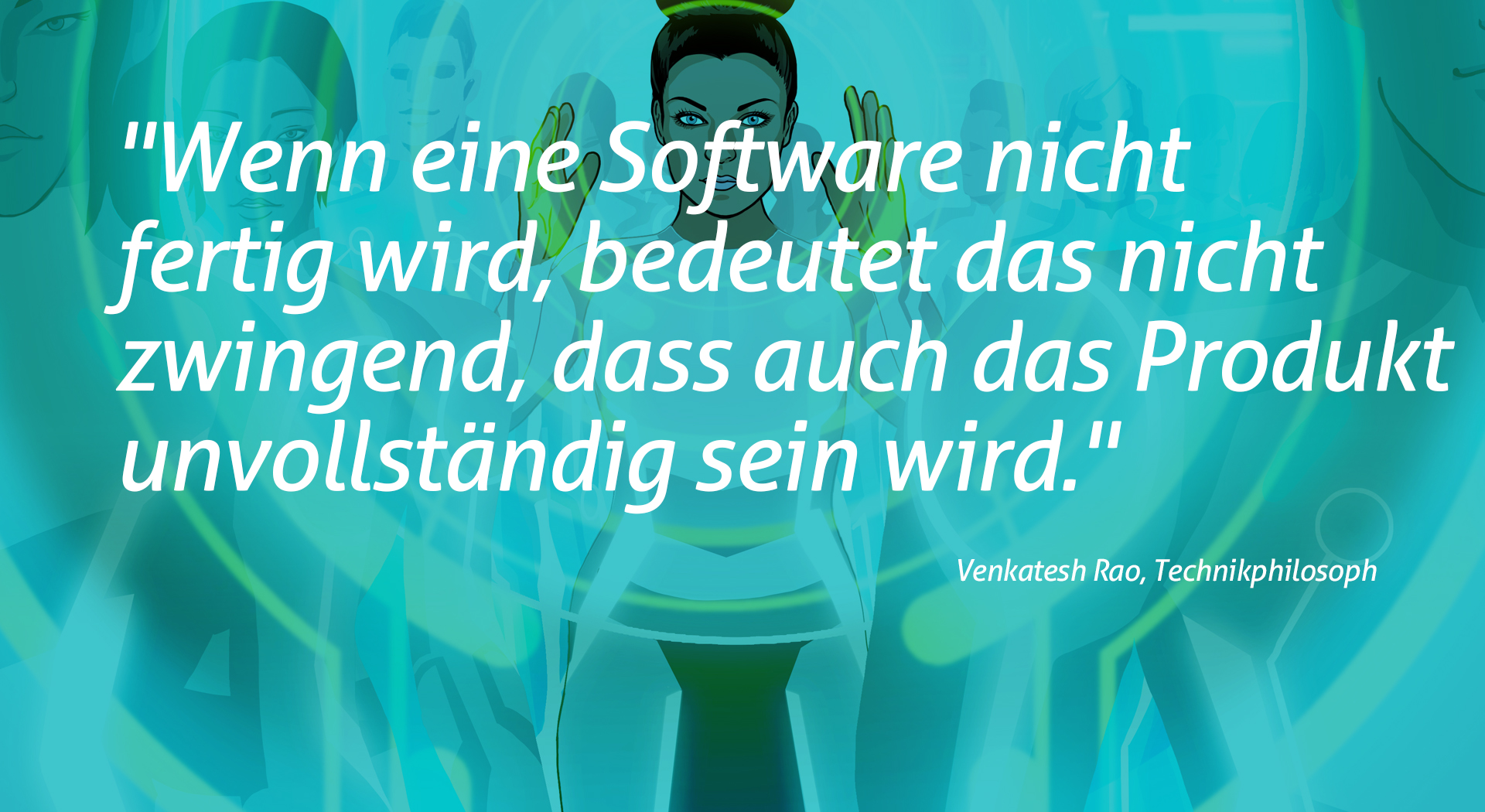 "Wenn eine Software nicht fertig wird, bedeutet das nicht zwingend, dass auch das Produkt unvollständig sein wird."

Venkatesh Rao, Technikphilosoph